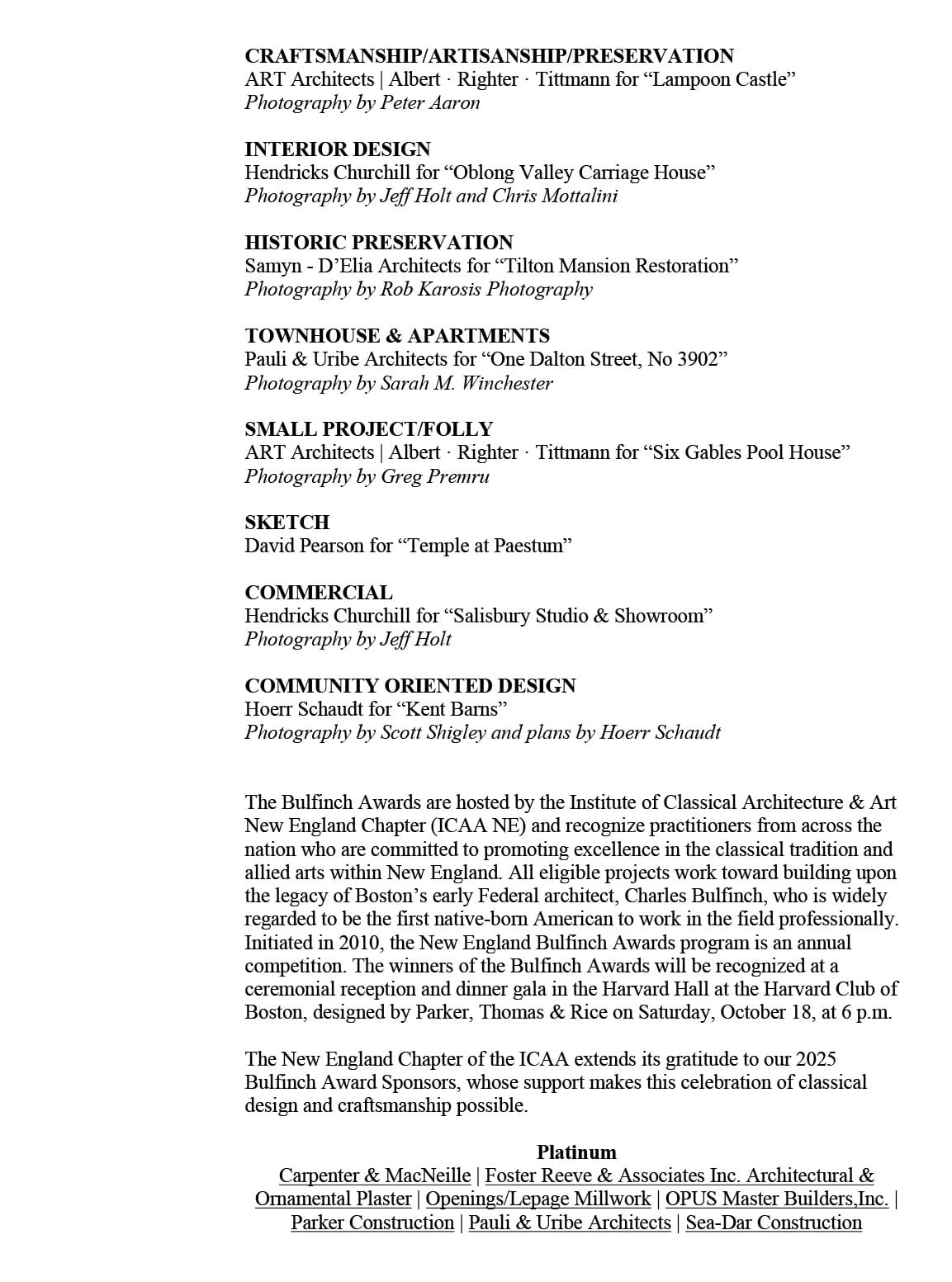 CRAFTSMANSHIP/ARTISANSHIP/PRESERVATION
ART Architects | Albert · Righter · Tittmann for “Lampoon Castle”
Photography by Peter Aaron

INTERIOR DESIGN
Hendricks Churchill for “Oblong Valley Carriage House”
Photography by Jeff Holt and Chris Mottalini

HISTORIC PRESERVATION
Samyn - D’Elia Architects for “Tilton Mansion Restoration”
Photography by Rob Karosis Photography

TOWNHOUSE & APARTMENTS
Pauli & Uribe Architects for “One Dalton Street, No 3902”
Photography by Sarah M. Winchester

SMALL PROJECT/FOLLY
ART Architects | Albert · Righter · Tittmann for “Six Gables Pool House”
Photography by Greg Premru

SKETCH
David Pearson for “Temple at Paestum”

COMMERCIAL
Hendricks Churchill for “Salisbury Studio & Showroom”
Photography by Jeff Holt

COMMUNITY ORIENTED DESIGN
Hoerr Schaudt for “Kent Barns”
Photography by Scott Shigley and plans by Hoerr Schaudt

The Bulfinch Awards are hosted by the Institute of Classical Architecture & Art New England Chapter (ICAA NE) and recognize practitioners from across the nation who are committed to promoting excellence in the classical tradition and allied arts within New England. All eligible projects work toward building upon the legacy of Boston’s early Federal architect, Charles Bulfinch, who is widely regarded to be the first native-born American to work in the field professionally. Initiated in 2010, the New England Bulfinch Awards program is an annual competition. The winners of the Bulfinch Awards will be recognized at a ceremonial reception and dinner gala in the Harvard Hall at the Harvard Club of Boston, designed by Parker, Thomas & Rice on Saturday, October 18, at 6 p.m.

The New England Chapter of the ICAA extends its gratitude to our 2025 Bulfinch Award Sponsors, whose support makes this celebration of classical design and craftsmanship possible.

Platinum
Carpenter & MacNeille | Foster Reeve & Associates Inc. Architectural & Ornamental Plaster | Openings/Lepage Millwork | OPUS Master Builders,Inc. | Parker Construction | Pauli & Uribe Architects | Sea-Dar Construction